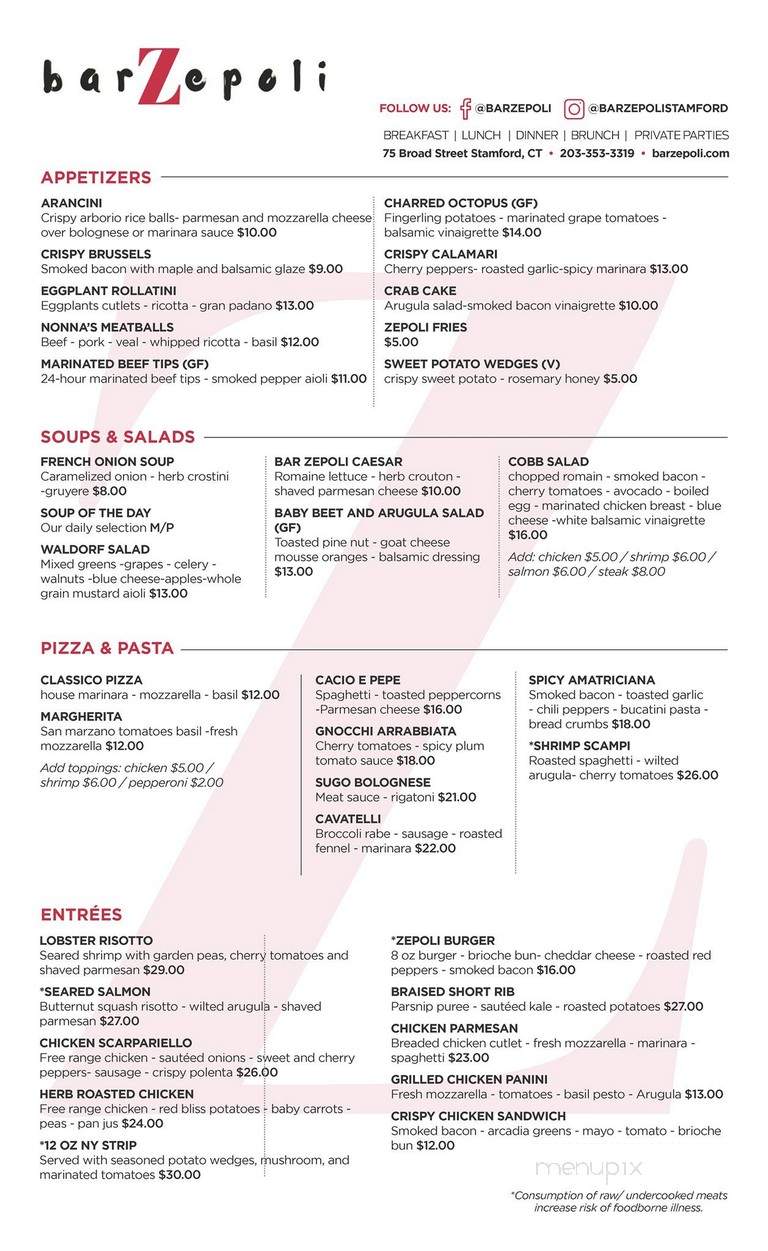 barZepoli

FOLLOW US: @BARZEPOLI @BARZEPOLISTAMFORD

BREAKFAST | LUNCH | DINNER | BRUNCH | PRIVATE PARTIES
75 Broad Street Stamford, CT • 203-353-3319 • barzepoli.com

APPETIZERS

ARANCINI
Crispy arborio rice balls- parmesan and mozzarella cheese over bolognese or marinara sauce $10.00

CRISPY BRUSSELS
Smoked bacon with maple and balsamic glaze $9.00

EGGPLANT ROLLATINI
Eggplants cutlets - ricotta - gran padano $13.00

NONNA'S MEATBALLS
Beef - pork - veal - whipped ricotta - basil $12.00

MARINATED BEEF TIPS (GF)
24-hour marinated beef tips - smoked pepper aioli $11.00

CHARRED OCTOPUS (GF)
Fingerling potatoes - marinated grape tomatoes - balsamic vinaigrette $14.00

CRISPY CALAMARI
Cherry peppers- roasted garlic-spicy marinara $13.00

CRAB CAKE
Arugula salad-smoked bacon vinaigrette $10.00

ZEPOLI FRIES
$5.00

SWEET POTATO WEDGES (V)
crispy sweet potato - rosemary honey $5.00

SOUPS & SALADS

FRENCH ONION SOUP
Caramelized onion - herb crostini -gruyere $8.00

SOUP OF THE DAY
Our daily selection M/P

WALDORF SALAD
Mixed greens -grapes - celery - walnuts -blue cheese-apples-whole grain mustard aioli $13.00

BAR ZEPOLI CAESAR
Romaine lettuce - herb crouton - shaved parmesan cheese $10.00

BABY BEET AND ARUGULA SALAD (GF)
Toasted pine nut - goat cheese mousse oranges - balsamic dressing $13.00

COBB SALAD
chopped romain - smoked bacon - cherry tomatoes - avocado - boiled egg - marinated chicken breast - blue cheese -white balsamic vinaigrette $16.00
Add: chicken $5.00 / shrimp $6.00 / salmon $6.00 / steak $8.00

PIZZA & PASTA

CLASSICO PIZZA
house marinara - mozzarella - basil $12.00

MARGHERITA
San marzano tomatoes basil -fresh mozzarella $12.00
Add toppings: chicken $5.00 / shrimp $6.00 / pepperoni $2.00

CACIO E PEPE
Spaghetti - toasted peppercorns -Parmesan cheese $16.00

GNOCCHI ARRABBIATA
Cherry tomatoes - spicy plum tomato sauce $18.00

SUGO BOLOGNESE
Meat sauce - rigatoni $21.00

CAVATELLI
Broccoli rabe - sausage - roasted fennel - marinara $22.00

SPICY AMATRICIANA
Smoked bacon - toasted garlic - chili peppers - bucatini pasta - bread crumbs $18.00

*SHRIMP SCAMPI
Roasted spaghetti - wilted arugula- cherry tomatoes $26.00

ENTRÉES

LOBSTER RISOTTO
Seared shrimp with garden peas, cherry tomatoes and shaved parmesan $29.00

*SEARED SALMON
Butternut squash risotto - wilted arugula - shaved parmesan $27.00

CHICKEN SCARPARIELLO
Free range chicken - sautéed onions - sweet and cherry peppers- sausage - crispy polenta $26.00

HERB ROASTED CHICKEN
Free range chicken - red bliss potatoes - baby carrots - peas - pan jus $24.00

*12 OZ NY STRIP
Served with seasoned potato wedges, mushroom, and marinated tomatoes $30.00

*ZEPOLI BURGER
8 oz burger - brioche bun- cheddar cheese - roasted red peppers - smoked bacon $16.00

BRAISED SHORT RIB
Parsnip puree - sautéed kale - roasted potatoes $27.00

CHICKEN PARMESAN
Breaded chicken cutlet - fresh mozzarella - marinara - spaghetti $23.00

GRILLED CHICKEN PANINI
Fresh mozzarella - tomatoes - basil pesto - Arugula $13.00

CRISPY CHICKEN SANDWICH
Smoked bacon - arcadia greens - mayo - tomato - brioche bun $12.00

menupix

*Consumption of raw/ undercooked meats increase risk of foodborne illness.